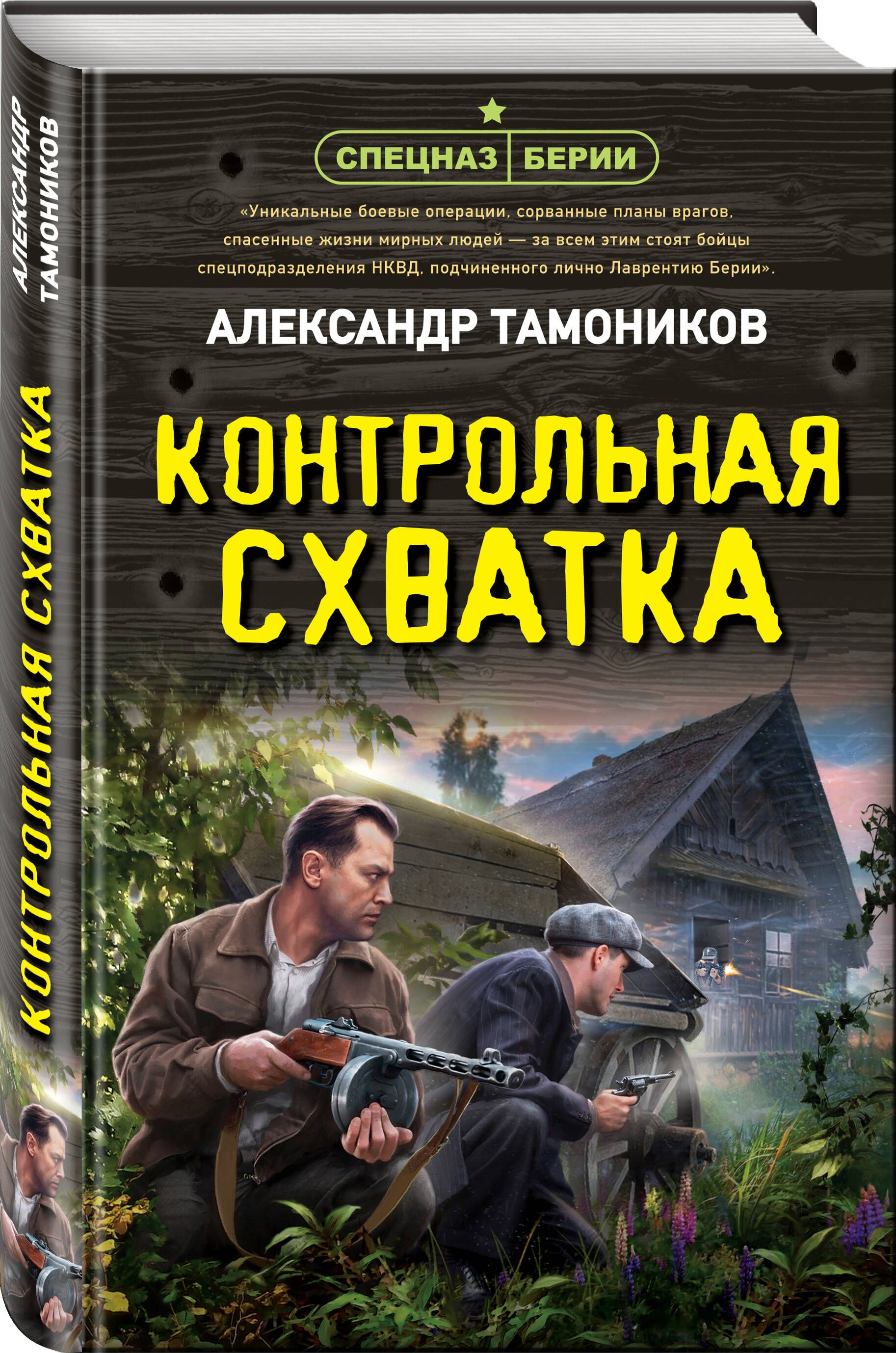 АЛЕКСАНДР ТАМОНИКОВ

КОНТРОЛЬНАЯ СХВАТКА

СПЕЦНАЗ БЕРИИ

«Уникальные боевые операции, сорванные планы врагов, спасенные жизни мирных людей — за всем этим стоят бойцы спецподразделения НКВД, подчиненного лично Лаврентию Берии».

АЛЕКСАНДР ТАМОНИКОВ

КОНТРОЛЬНАЯ СХВАТКА